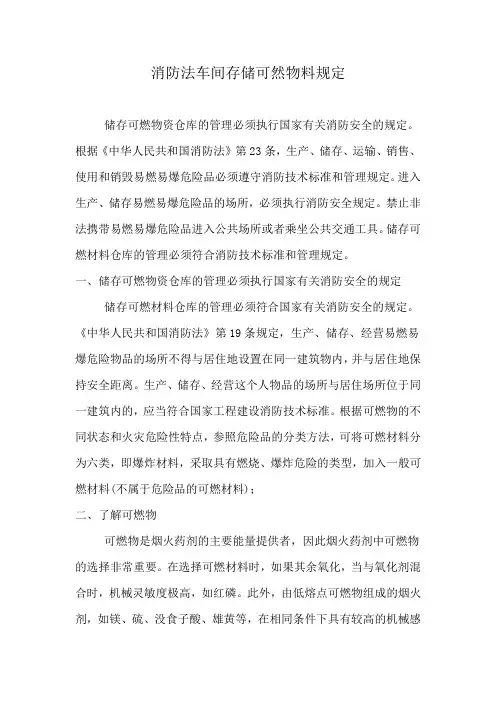 消防法车间存储可燃物料规定

储存可燃物资仓库的管理必须执行国家有关消防安全的规定。根据《中华人民共和国消防法》第23条，生产、储存、运输、销售、使用和销毁易燃易爆危险品必须遵守消防技术标准和管理规定。进入生产、储存易燃易爆危险品的场所，必须执行消防安全规定。禁止非法携带易燃易爆危险品进入公共场所或者乘坐公共交通工具。储存可燃材料仓库的管理必须符合消防技术标准和管理规定。

一、储存可燃物资仓库的管理必须执行国家有关消防安全的规定

储存可燃材料仓库的管理必须符合国家有关消防安全的规定。《中华人民共和国消防法》第19条规定，生产、储存、经营易燃易爆危险物品的场所不得与居住地设置在同一建筑物内，并与居住地保持安全距离。生产、储存、经营这个人物品的场所与居住场所位于同一建筑内的，应当符合国家工程建设消防技术标准。根据可燃物的不同状态和火灾危险性特点，参照危险品的分类方法，可将可燃材料分为六类，即爆炸材料，采取具有燃烧、爆炸危险的类型，加入一般可燃材料(不属于危险品的可燃材料)；

二、了解可燃物

可燃物是烟火药剂的主要能量提供者，因此烟火药剂中可燃物的选择非常重要。在选择可燃材料时，如果其余氧化，当与氧化剂混合时，机械灵敏度极高，如红磷。此外，由低熔点可燃物组成的烟火剂，如镁、硫、没食子酸、雄黄等，在相同条件下具有较高的机械感